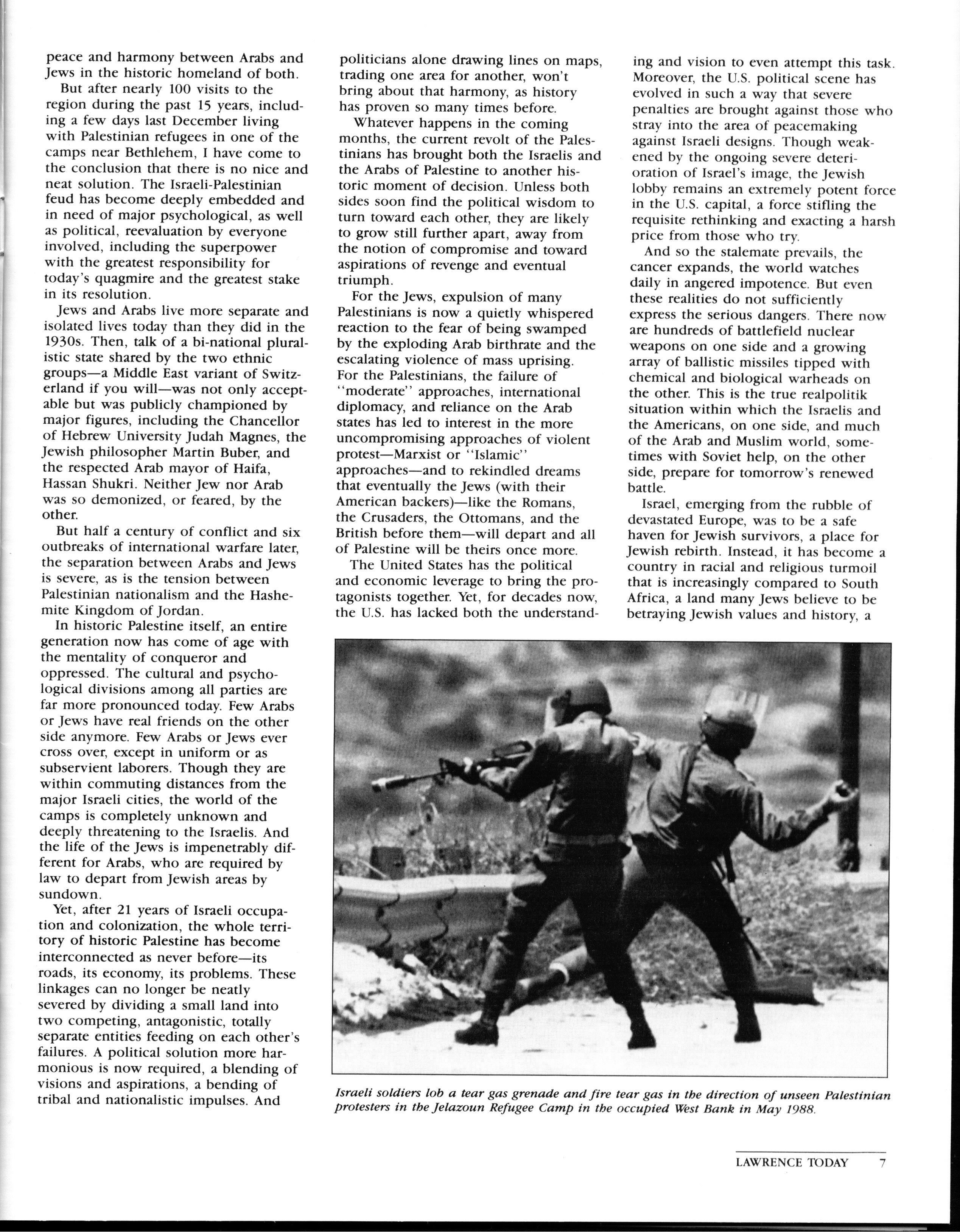 peace and harmony between Arabs and Jews in the historic homeland of both.

But after nearly 100 visits to the region during the past 15 years, including a few days last December living with Palestinian refugees in one of the camps near Bethlehem, I have come to the conclusion that there is no nice and neat solution. The Israeli-Palestinian feud has become deeply embedded and in need of major psychological, as well as political, reevaluation by everyone involved, including the superpower with the greatest responsibility for today's quagmire and the greatest stake in its resolution.

Jews and Arabs live more separate and isolated lives today than they did in the 1930s. Then, talk of a bi-national pluralistic state shared by the two ethnic groups—a Middle East variant of Switzerland if you will—was not only acceptable but was publicly championed by major figures, including the Chancellor of Hebrew University Judah Magnes, the Jewish philosopher Martin Buber, and the respected Arab mayor of Haifa, Hassan Shukri. Neither Jew nor Arab was so demonized, or feared, by the other.

But half a century of conflict and six outbreaks of international warfare later, the separation between Arabs and Jews is severe, as is the tension between Palestinian nationalism and the Hashemite Kingdom of Jordan.

In historic Palestine itself, an entire generation now has come of age with the mentality of conqueror and oppressed. The cultural and psychological divisions among all parties are far more pronounced today. Few Arabs or Jews have real friends on the other side anymore. Few Arabs or Jews ever cross over, except in uniform or as subservient laborers. Though they are within commuting distances from the major Israeli cities, the world of the camps is completely unknown and deeply threatening to the Israelis. And the life of the Jews is impenetrably different for Arabs, who are required by law to depart from Jewish areas by sundown.

Yet, after 21 years of Israeli occupation and colonization, the whole territory of historic Palestine has become interconnected as never before—its roads, its economy, its problems. These linkages can no longer be neatly severed by dividing a small land into two competing, antagonistic, totally separate entities feeding on each other's failures. A political solution more harmonious is now required, a blending of visions and aspirations, a bending of tribal and nationalistic impulses. And politicians alone drawing lines on maps, trading one area for another, won't bring about that harmony, as history has proven so many times before.

Whatever happens in the coming months, the current revolt of the Palestinians has brought both the Israelis and the Arabs of Palestine to another historic moment of decision. Unless both sides soon find the political wisdom to turn toward each other, they are likely to grow still further apart, away from the notion of compromise and toward aspirations of revenge and eventual triumph.

For the Jews, expulsion of many Palestinians is now a quietly whispered reaction to the fear of being swamped by the exploding Arab birthrate and the escalating violence of mass uprising. For the Palestinians, the failure of "moderate" approaches, international diplomacy, and reliance on the Arab states has led to interest in the more uncompromising approaches of violent protest—Marxist or "Islamic" approaches—and to rekindled dreams that eventually the Jews (with their American backers)—like the Romans, the Crusaders, the Ottomans, and the British before them—will depart and all of Palestine will be theirs once more.

The United States has the political and economic leverage to bring the protagonists together. Yet, for decades now, the U.S. has lacked both the understanding and vision to even attempt this task. Moreover, the U.S. political scene has evolved in such a way that severe penalties are brought against those who stray into the area of peacemaking against Israeli designs. Though weakened by the ongoing severe deterioration of Israel's image, the Jewish lobby remains an extremely potent force in the U.S. capital, a force stifling the requisite rethinking and exacting a harsh price from those who try.

And so the stalemate prevails, the cancer expands, the world watches daily in angered impotence. But even these realities do not sufficiently express the serious dangers. There now are hundreds of battlefield nuclear weapons on one side and a growing array of ballistic missiles tipped with chemical and biological warheads on the other. This is the true realpolitik situation within which the Israelis and the Americans, on one side, and much of the Arab and Muslim world, sometimes with Soviet help, on the other side, prepare for tomorrow's renewed battle.

Israel, emerging from the rubble of devastated Europe, was to be a safe haven for Jewish survivors, a place for Jewish rebirth. Instead, it has become a country in racial and religious turmoil that is increasingly compared to South Africa, a land many Jews believe to be betraying Jewish values and history, a

Israeli soldiers lob a tear gas grenade and fire tear gas in the direction of unseen Palestinian protesters in the Jelazoun Refugee Camp in the occupied West Bank in May 1988.

LAWRENCE TODAY 7